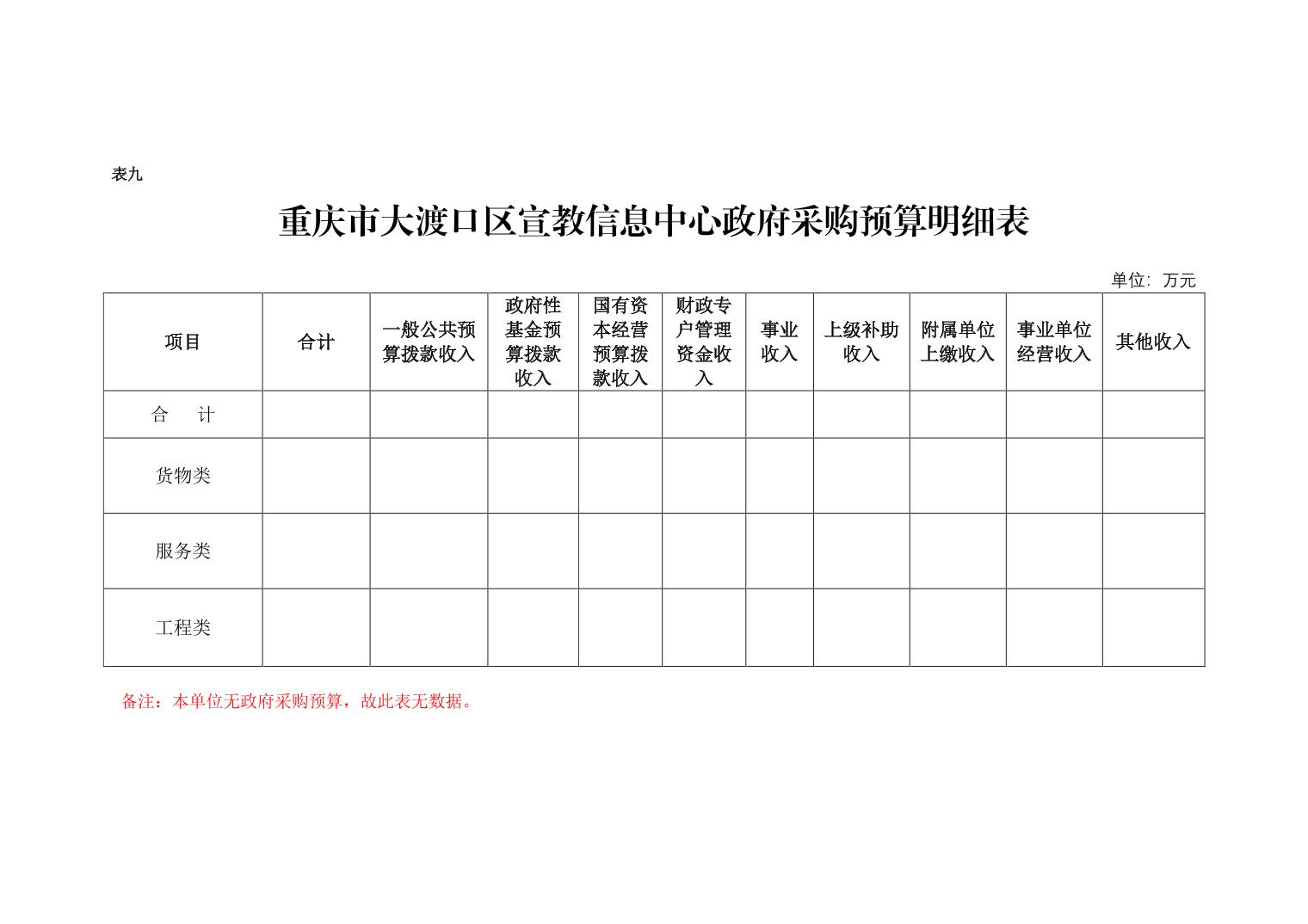 表九

重庆市大渡口区宣教信息中心政府采购预算明细表

单位：万元

| 项目 | 合计 | 一般公共预算拨款收入 | 政府性基金预算拨款收入 | 国有资本经营预算拨款收入 | 财政专户管理资金收入 | 事业收入 | 上级补助收入 | 附属单位上缴收入 | 事业单位经营收入 | 其他收入 |
|---|---|---|---|---|---|---|---|---|---|---|
| 合　计 | | | | | | | | | | |
| 货物类 | | | | | | | | | | |
| 服务类 | | | | | | | | | | |
| 工程类 | | | | | | | | | | |

备注：本单位无政府采购预算，故此表无数据。